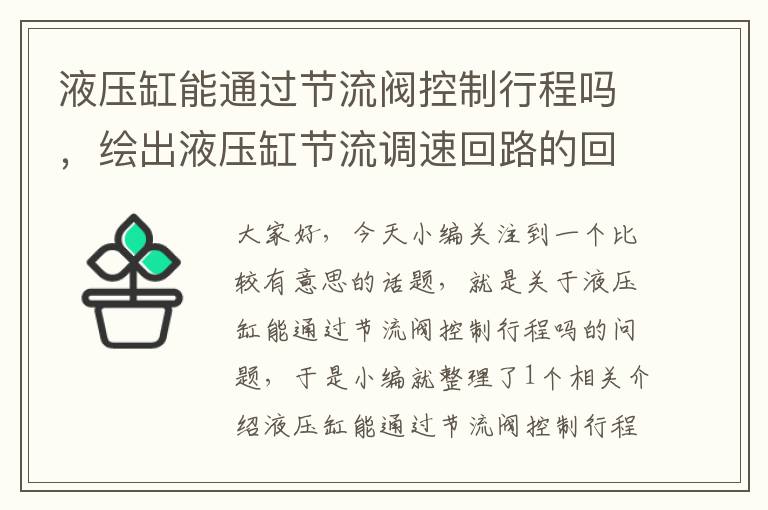 液压缸能通过节流阀控制行程吗，绘出液压缸节流调速回路的回

大家好，今天小编关注到一个比较有意思的话题，就是关于液压缸能通过节流阀控制行程吗的问题，于是小编就整理了1个相关介绍液压缸能通过节流阀控制行程